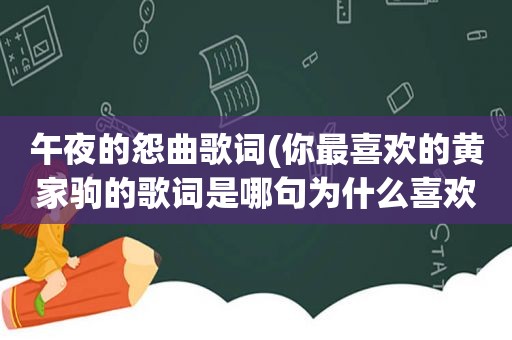 午夜的怨曲歌词(你最喜欢的黄家驹的歌词是哪句为什么喜欢

STAT